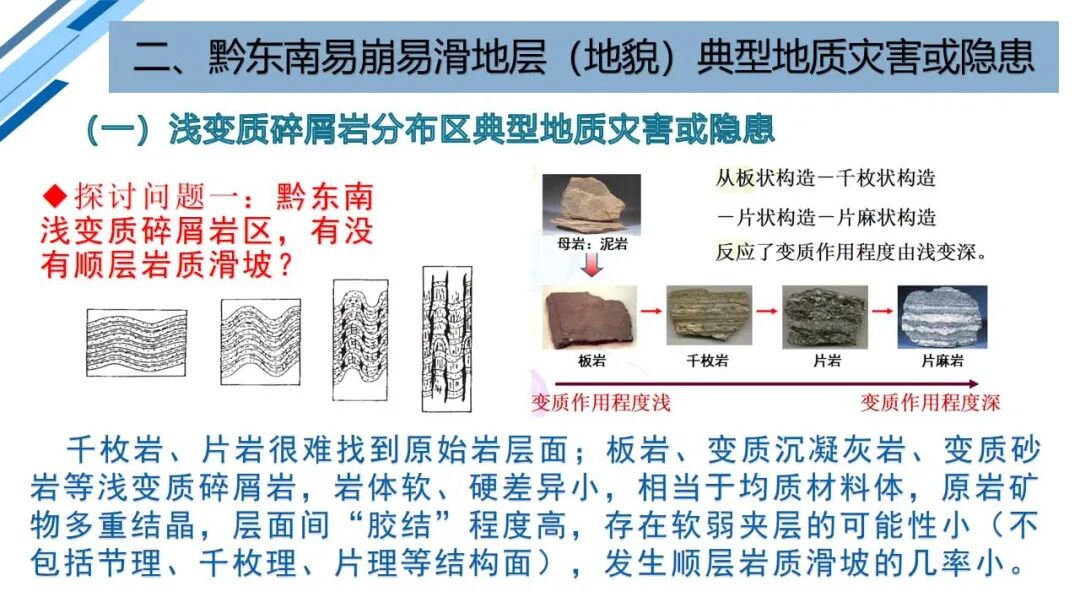 二、黔东南易崩易滑地层（地貌）典型地质灾害或隐患

（一）浅变质碎屑岩分布区典型地质灾害或隐患

◆探讨问题一：黔东南浅变质碎屑岩区，有没有顺层岩质滑坡？

从板状构造－千枚状构造
－片状构造－片麻状构造
反应了变质作用程度由浅变深。

母岩：泥岩

板岩　千枚岩　片岩　片麻岩

变质作用程度浅　变质作用程度深

千枚岩、片岩很难找到原始岩层面；板岩、变质沉凝灰岩、变质砂岩等浅变质碎屑岩，岩体软、硬差异小，相当于均质材料体，原岩矿物多重结晶，层面间“胶结”程度高，存在软弱夹层的可能性小（不包括节理、千枚理、片理等结构面），发生顺层岩质滑坡的几率小。